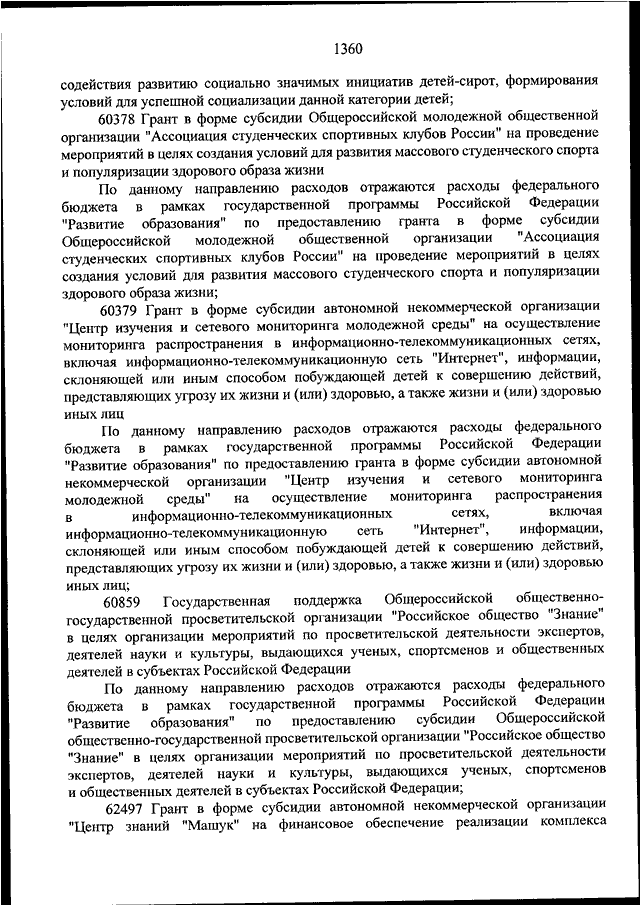 1360

содействия развитию социально значимых инициатив детей-сирот, формирования условий для успешной социализации данной категории детей;

60378 Грант в форме субсидии Общероссийской молодежной общественной организации "Ассоциация студенческих спортивных клубов России" на проведение мероприятий в целях создания условий для развития массового студенческого спорта и популяризации здорового образа жизни

По данному направлению расходов отражаются расходы федерального бюджета в рамках государственной программы Российской Федерации "Развитие образования" по предоставлению гранта в форме субсидии Общероссийской молодежной общественной организации "Ассоциация студенческих спортивных клубов России" на проведение мероприятий в целях создания условий для развития массового студенческого спорта и популяризации здорового образа жизни;

60379 Грант в форме субсидии автономной некоммерческой организации "Центр изучения и сетевого мониторинга молодежной среды" на осуществление мониторинга распространения в информационно-телекоммуникационных сетях, включая информационно-телекоммуникационную сеть "Интернет", информации, склоняющей или иным способом побуждающей детей к совершению действий, представляющих угрозу их жизни и (или) здоровью, а также жизни и (или) здоровью иных лиц

По данному направлению расходов отражаются расходы федерального бюджета в рамках государственной программы Российской Федерации "Развитие образования" по предоставлению гранта в форме субсидии автономной некоммерческой организации "Центр изучения и сетевого мониторинга молодежной среды" на осуществление мониторинга распространения в информационно-телекоммуникационных сетях, включая информационно-телекоммуникационную сеть "Интернет", информации, склоняющей или иным способом побуждающей детей к совершению действий, представляющих угрозу их жизни и (или) здоровью, а также жизни и (или) здоровью иных лиц;

60859 Государственная поддержка Общероссийской общественно-государственной просветительской организации "Российское общество "Знание" в целях организации мероприятий по просветительской деятельности экспертов, деятелей науки и культуры, выдающихся ученых, спортсменов и общественных деятелей в субъектах Российской Федерации

По данному направлению расходов отражаются расходы федерального бюджета в рамках государственной программы Российской Федерации "Развитие образования" по предоставлению субсидии Общероссийской общественно-государственной просветительской организации "Российское общество "Знание" в целях организации мероприятий по просветительской деятельности экспертов, деятелей науки и культуры, выдающихся ученых, спортсменов и общественных деятелей в субъектах Российской Федерации;

62497 Грант в форме субсидии автономной некоммерческой организации "Центр знаний "Машук" на финансовое обеспечение реализации комплекса